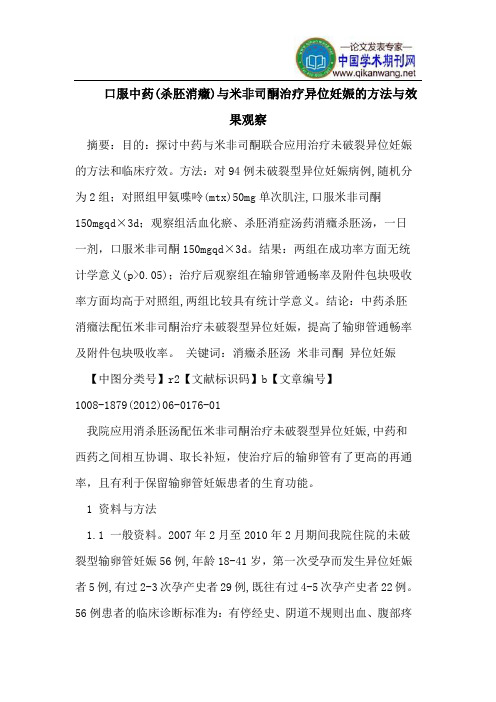 —论文发表专家—
中国学术期刊网
www.qikanwang.net

口服中药(杀胚消癥)与米非司酮治疗异位妊娠的方法与效果观察

摘要：目的：探讨中药与米非司酮联合应用治疗未破裂异位妊娠的方法和临床疗效。方法：对94例未破裂型异位妊娠病例,随机分为2组；对照组甲氨喋呤(mtx)50mg单次肌注,口服米非司酮150mgqd×3d；观察组活血化瘀、杀胚消症汤药消癥杀胚汤，一日一剂，口服米非司酮150mgqd×3d。结果：两组在成功率方面无统计学意义(p>0.05)；治疗后观察组在输卵管通畅率及附件包块吸收率方面均高于对照组,两组比较具有统计学意义。结论：中药杀胚消癥法配伍米非司酮治疗未破裂型异位妊娠，提高了输卵管通畅率及附件包块吸收率。 关键词：消癥杀胚汤 米非司酮 异位妊娠

【中图分类号】r2【文献标识码】b【文章编号】1008-1879(2012)06-0176-01

我院应用消杀胚汤配伍米非司酮治疗未破裂型异位妊娠,中药和西药之间相互协调、取长补短，使治疗后的输卵管有了更高的再通率，且有利于保留输卵管妊娠患者的生育功能。

1 资料与方法

1.1 一般资料。2007年2月至2010年2月期间我院住院的未破裂型输卵管妊娠56例,年龄18-41岁，第一次受孕而发生异位妊娠者5例,有过2-3次孕产史者29例,既往有过4-5次孕产史者22例。56例患者的临床诊断标准为：有停经史、阴道不规则出血、腹部疼